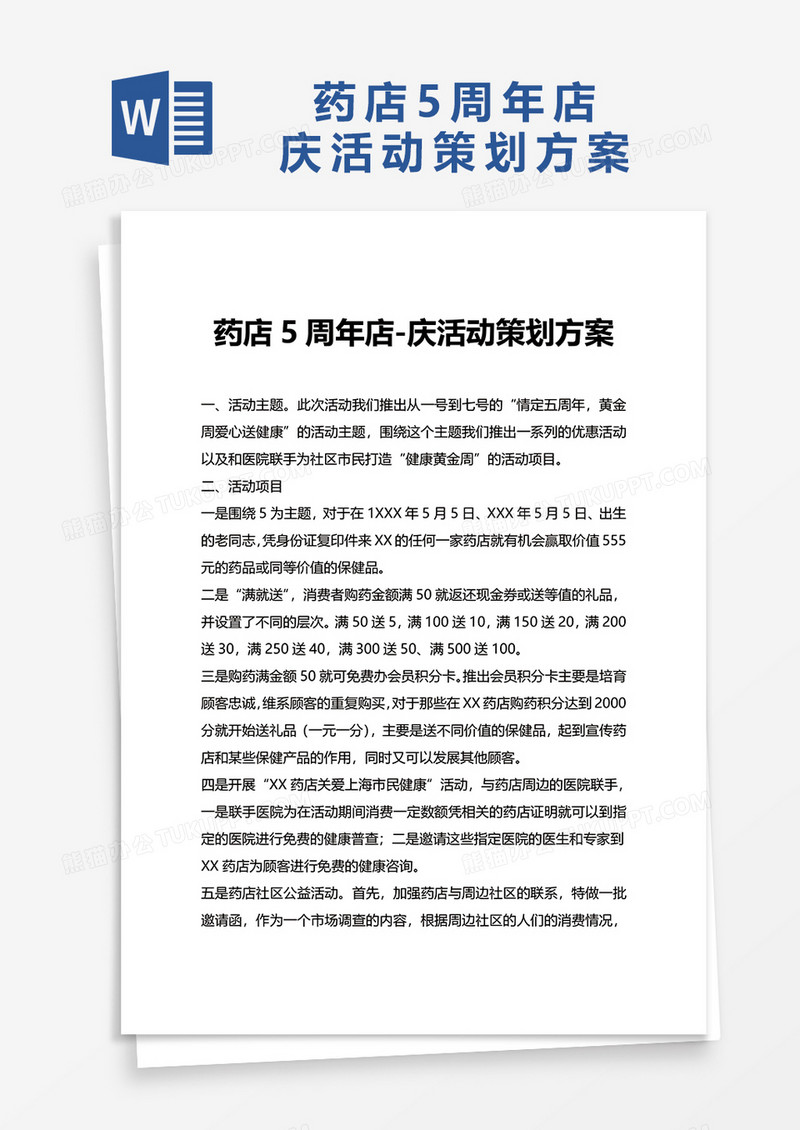 W

药店5周年店庆活动策划方案

熊猫办公 TUKUPPT.COM

药店 5 周年店-庆活动策划方案

一、活动主题。此次活动我们推出从一号到七号的“情定五周年，黄金周爱心送健康”的活动主题，围绕这个主题我们推出一系列的优惠活动以及和医院联手为社区市民打造“健康黄金周”的活动项目。

二、活动项目

一是围绕 5 为主题，对于在 1XXX 年 5 月 5 日、XXX 年 5 月 5 日、出生的老同志，凭身份证复印件来 XX 的任何一家药店就有机会赢取价值 555 元的药品或同等价值的保健品。

二是“满就送”，消费者购药金额满 50 就返还现金券或送等值的礼品，并设置了不同的层次。满 50 送 5，满 100 送 10，满 150 送 20，满 200 送 30，满 250 送 40，满 300 送 50、满 500 送 100。

三是购药满金额 50 就可免费办会员积分卡。推出会员积分卡主要是培育顾客忠诚，维系顾客的重复购买，对于那些在 XX 药店购药积分达到 2000 分就开始送礼品（一元一分），主要是送不同价值的保健品，起到宣传药店和某些保健产品的作用，同时又可以发展其他顾客。

四是开展“XX 药店关爱上海市民健康”活动，与药店周边的医院联手，一是联手医院为在活动期间消费一定数额凭相关的药店证明就可以到指定的医院进行免费的健康普查；二是邀请这些指定医院的医生和专家到 XX 药店为顾客进行免费的健康咨询。

五是药店社区公益活动。首先，加强药店与周边社区的联系，特做一批邀请函，作为一个市场调查的内容，根据周边社区的人们的消费情况，